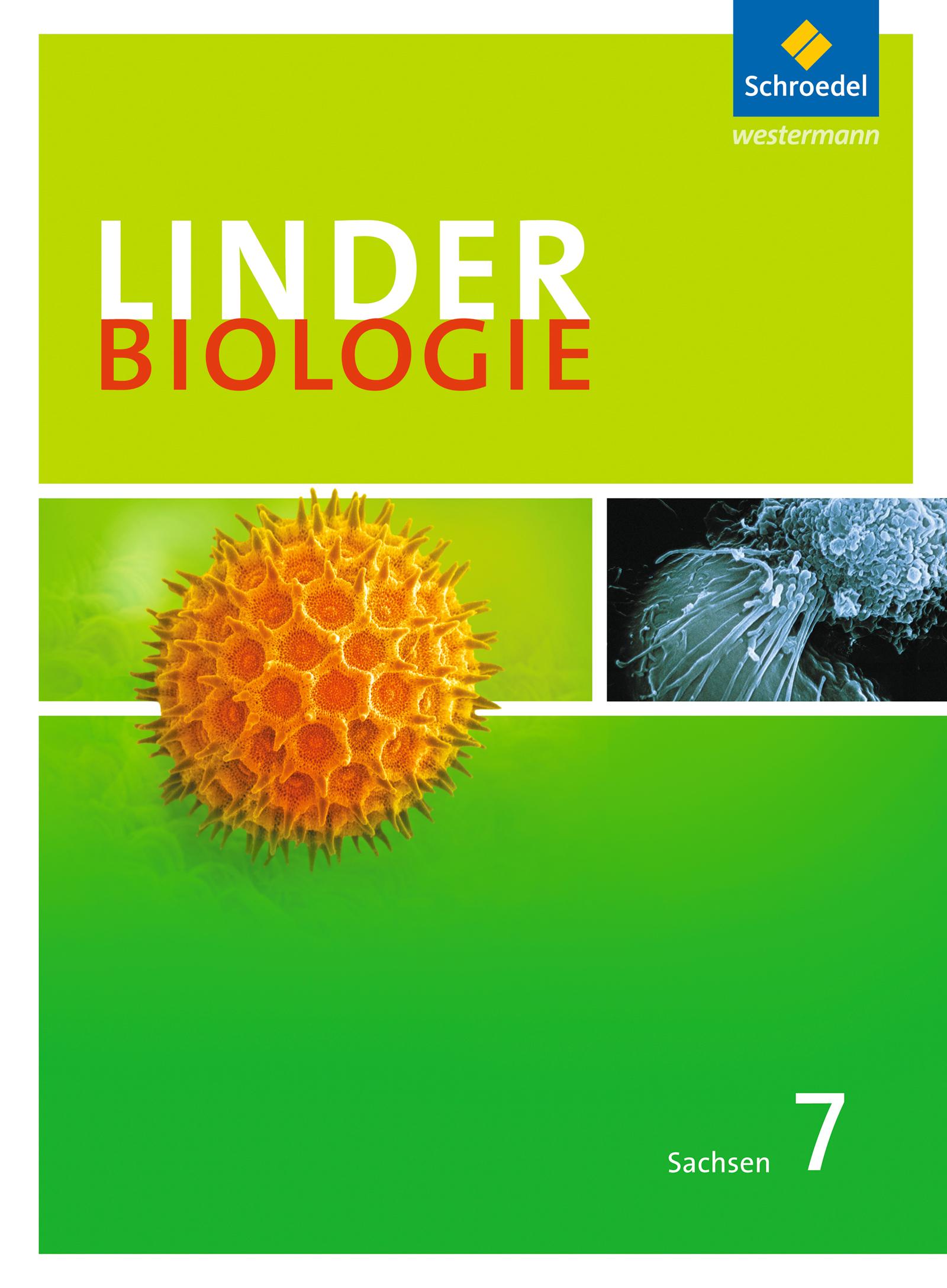 Schroedel
westermann

LINDER
BIOLOGIE

Sachsen 7